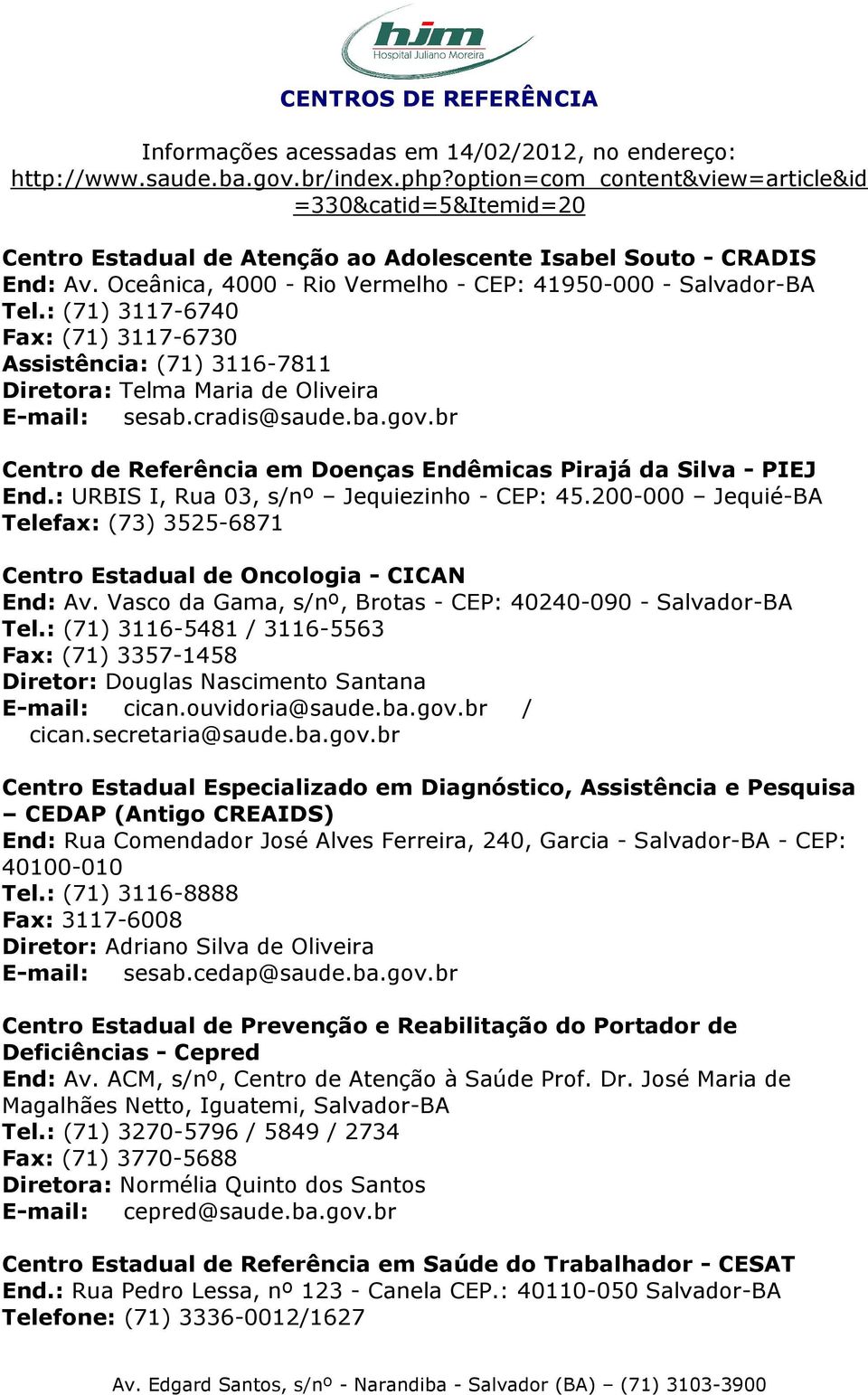 hjm
Hospital Juliano Moreira

CENTROS DE REFERÊNCIA

Informações acessadas em 14/02/2012, no endereço: http://www.saude.ba.gov.br/index.php?option=com_content&view=article&id=330&catid=5&Itemid=20

Centro Estadual de Atenção ao Adolescente Isabel Souto - CRADIS
End: Av. Oceânica, 4000 - Rio Vermelho - CEP: 41950-000 - Salvador-BA
Tel.: (71) 3117-6740
Fax: (71) 3117-6730
Assistência: (71) 3116-7811
Diretora: Telma Maria de Oliveira
E-mail: sesab.cradis@saude.ba.gov.br

Centro de Referência em Doenças Endêmicas Pirajá da Silva - PIEJ
End.: URBIS I, Rua 03, s/nº – Jequiezinho - CEP: 45.200-000 – Jequié-BA
Telefax: (73) 3525-6871

Centro Estadual de Oncologia - CICAN
End: Av. Vasco da Gama, s/nº, Brotas - CEP: 40240-090 - Salvador-BA
Tel.: (71) 3116-5481 / 3116-5563
Fax: (71) 3357-1458
Diretor: Douglas Nascimento Santana
E-mail: cican.ouvidoria@saude.ba.gov.br / cican.secretaria@saude.ba.gov.br

Centro Estadual Especializado em Diagnóstico, Assistência e Pesquisa – CEDAP (Antigo CREAIDS)
End: Rua Comendador José Alves Ferreira, 240, Garcia - Salvador-BA - CEP: 40100-010
Tel.: (71) 3116-8888
Fax: 3117-6008
Diretor: Adriano Silva de Oliveira
E-mail: sesab.cedap@saude.ba.gov.br

Centro Estadual de Prevenção e Reabilitação do Portador de Deficiências - Cepred
End: Av. ACM, s/nº, Centro de Atenção à Saúde Prof. Dr. José Maria de Magalhães Netto, Iguatemi, Salvador-BA
Tel.: (71) 3270-5796 / 5849 / 2734
Fax: (71) 3770-5688
Diretora: Normélia Quinto dos Santos
E-mail: cepred@saude.ba.gov.br

Centro Estadual de Referência em Saúde do Trabalhador - CESAT
End.: Rua Pedro Lessa, nº 123 - Canela CEP.: 40110-050 Salvador-BA
Telefone: (71) 3336-0012/1627

Av. Edgard Santos, s/nº - Narandiba - Salvador (BA) – (71) 3103-3900